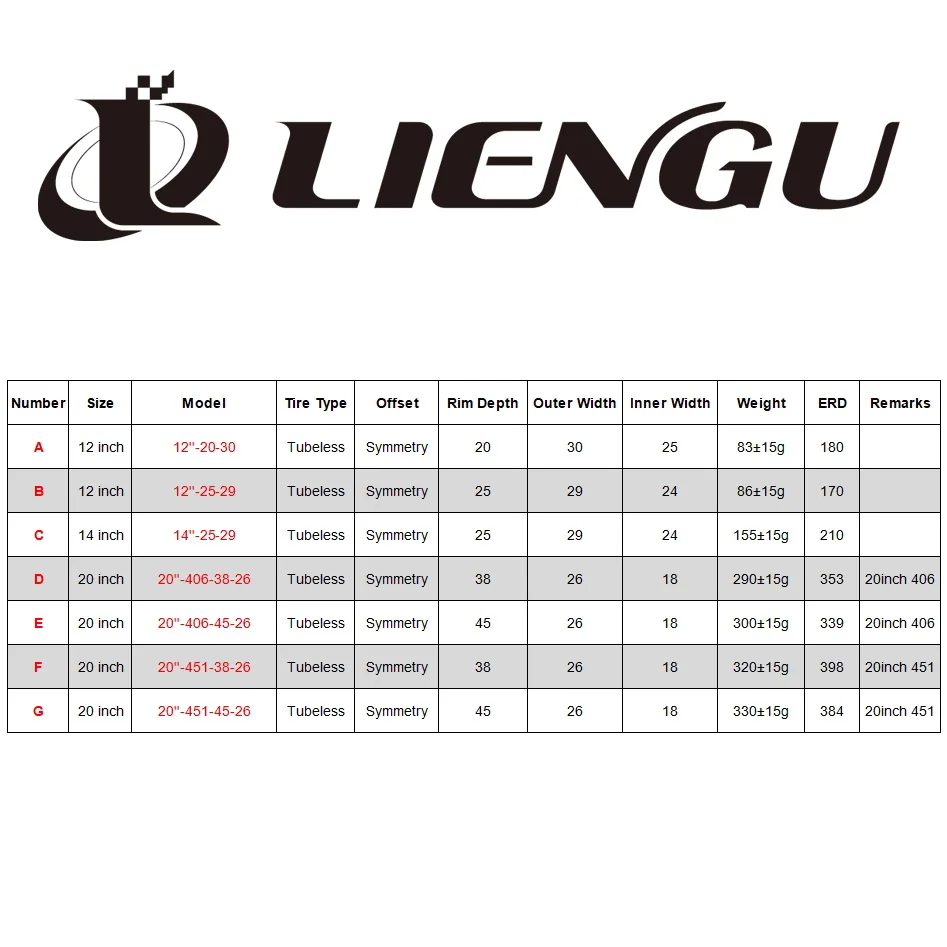 LIENGU

| Number | Size | Model | Tire Type | Offset | Rim Depth | Outer Width | Inner Width | Weight | ERD | Remarks |
|---|---|---|---|---|---|---|---|---|---|---|
| A | 12 inch | 12''-20-30 | Tubeless | Symmetry | 20 | 30 | 25 | 83±15g | 180 | |
| B | 12 inch | 12''-25-29 | Tubeless | Symmetry | 25 | 29 | 24 | 86±15g | 170 | |
| C | 14 inch | 14''-25-29 | Tubeless | Symmetry | 25 | 29 | 24 | 155±15g | 210 | |
| D | 20 inch | 20''-406-38-26 | Tubeless | Symmetry | 38 | 26 | 18 | 290±15g | 353 | 20inch 406 |
| E | 20 inch | 20''-406-45-26 | Tubeless | Symmetry | 45 | 26 | 18 | 300±15g | 339 | 20inch 406 |
| F | 20 inch | 20''-451-38-26 | Tubeless | Symmetry | 38 | 26 | 18 | 320±15g | 398 | 20inch 451 |
| G | 20 inch | 20''-451-45-26 | Tubeless | Symmetry | 45 | 26 | 18 | 330±15g | 384 | 20inch 451 |